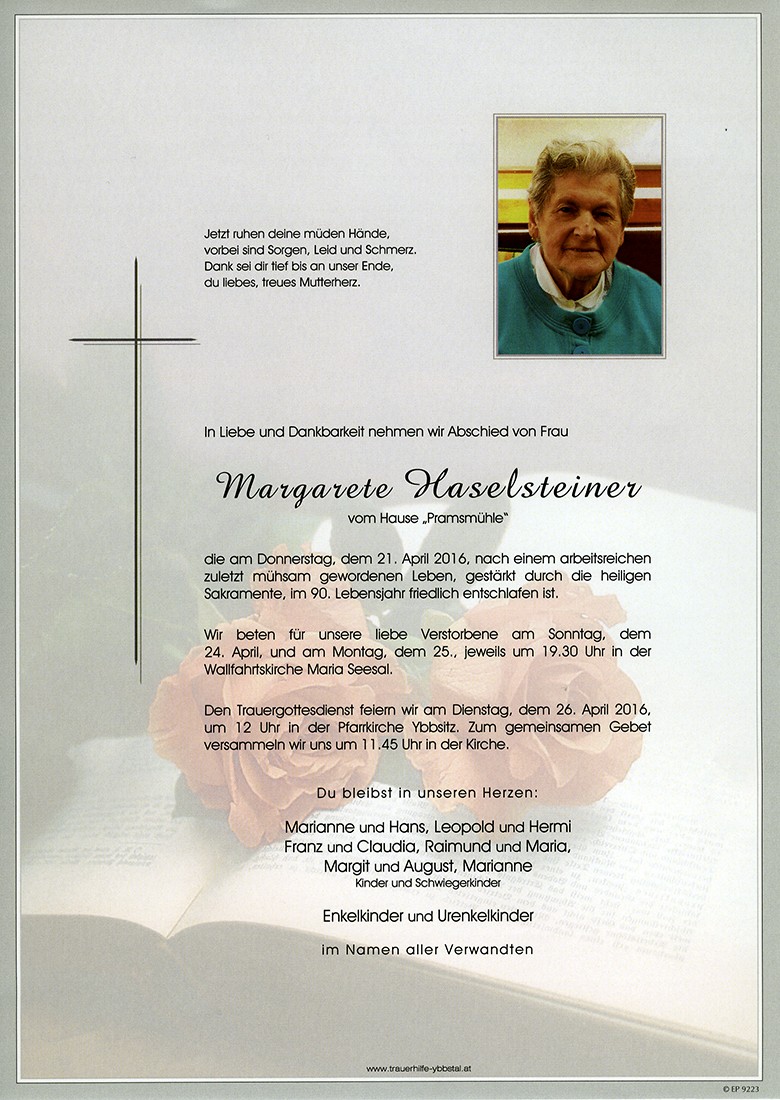 Jetzt ruhen deine müden Hände,
vorbei sind Sorgen, Leid und Schmerz.
Dank sei dir tief bis an unser Ende,
du liebes, treues Mutterherz.

In Liebe und Dankbarkeit nehmen wir Abschied von Frau

Margarete Haselsteiner

vom Hause „Pramsmühle“

die am Donnerstag, dem 21. April 2016, nach einem arbeitsreichen zuletzt mühsam gewordenen Leben, gestärkt durch die heiligen Sakramente, im 90. Lebensjahr friedlich entschlafen ist.

Wir beten für unsere liebe Verstorbene am Sonntag, dem 24. April, und am Montag, dem 25., jeweils um 19.30 Uhr in der Wallfahrtskirche Maria Seesal.

Den Trauergottesdienst feiern wir am Dienstag, dem 26. April 2016, um 12 Uhr in der Pfarrkirche Ybbsitz. Zum gemeinsamen Gebet versammeln wir uns um 11.45 Uhr in der Kirche.

Du bleibst in unseren Herzen:

Marianne und Hans, Leopold und Hermi
Franz und Claudia, Raimund und Maria,
Margit und August, Marianne
Kinder und Schwiegerkinder

Enkelkinder und Urenkelkinder

im Namen aller Verwandten

www.trauerhilfe-ybbstal.at

© EP 9223